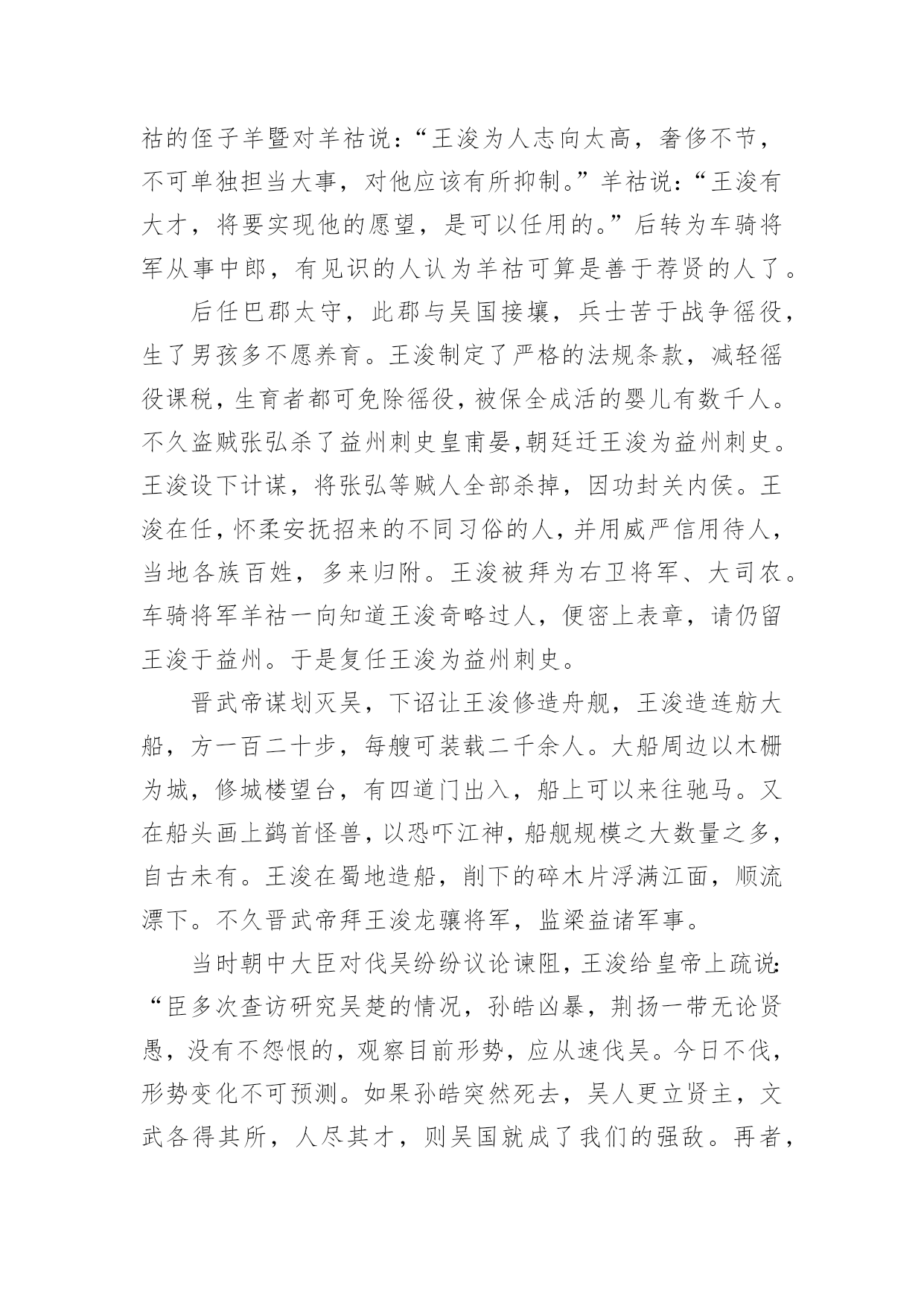 祜的侄子羊暨对羊祜说：“王浚为人志向太高，奢侈不节，不可单独担当大事，对他应该有所抑制。”羊祜说：“王浚有大才，将要实现他的愿望，是可以任用的。”后转为车骑将军从事中郎，有见识的人认为羊祜可算是善于荐贤的人了。

后任巴郡太守，此郡与吴国接壤，兵士苦于战争徭役，生了男孩多不愿养育。王浚制定了严格的法规条款，减轻徭役课税，生育者都可免除徭役，被保全成活的婴儿有数千人。不久盗贼张弘杀了益州刺史皇甫晏,朝廷迁王浚为益州刺史。王浚设下计谋，将张弘等贼人全部杀掉，因功封关内侯。王浚在任，怀柔安抚招来的不同习俗的人，并用威严信用待人，当地各族百姓，多来归附。王浚被拜为右卫将军、大司农。车骑将军羊祜一向知道王浚奇略过人，便密上表章，请仍留王浚于益州。于是复任王浚为益州刺史。

晋武帝谋划灭吴，下诏让王浚修造舟舰，王浚造连舫大船，方一百二十步，每艘可装载二千余人。大船周边以木栅为城，修城楼望台，有四道门出入，船上可以来往驰马。又在船头画上鹢首怪兽，以恐吓江神，船舰规模之大数量之多，自古未有。王浚在蜀地造船，削下的碎木片浮满江面，顺流漂下。不久晋武帝拜王浚龙骧将军，监梁益诸军事。

当时朝中大臣对伐吴纷纷议论谏阻，王浚给皇帝上疏说：“臣多次查访研究吴楚的情况，孙皓凶暴，荆扬一带无论贤愚，没有不怨恨的，观察目前形势，应从速伐吴。今日不伐，形势变化不可预测。如果孙皓突然死去，吴人更立贤主，文武各得其所，人尽其才，则吴国就成了我们的强敌。再者，